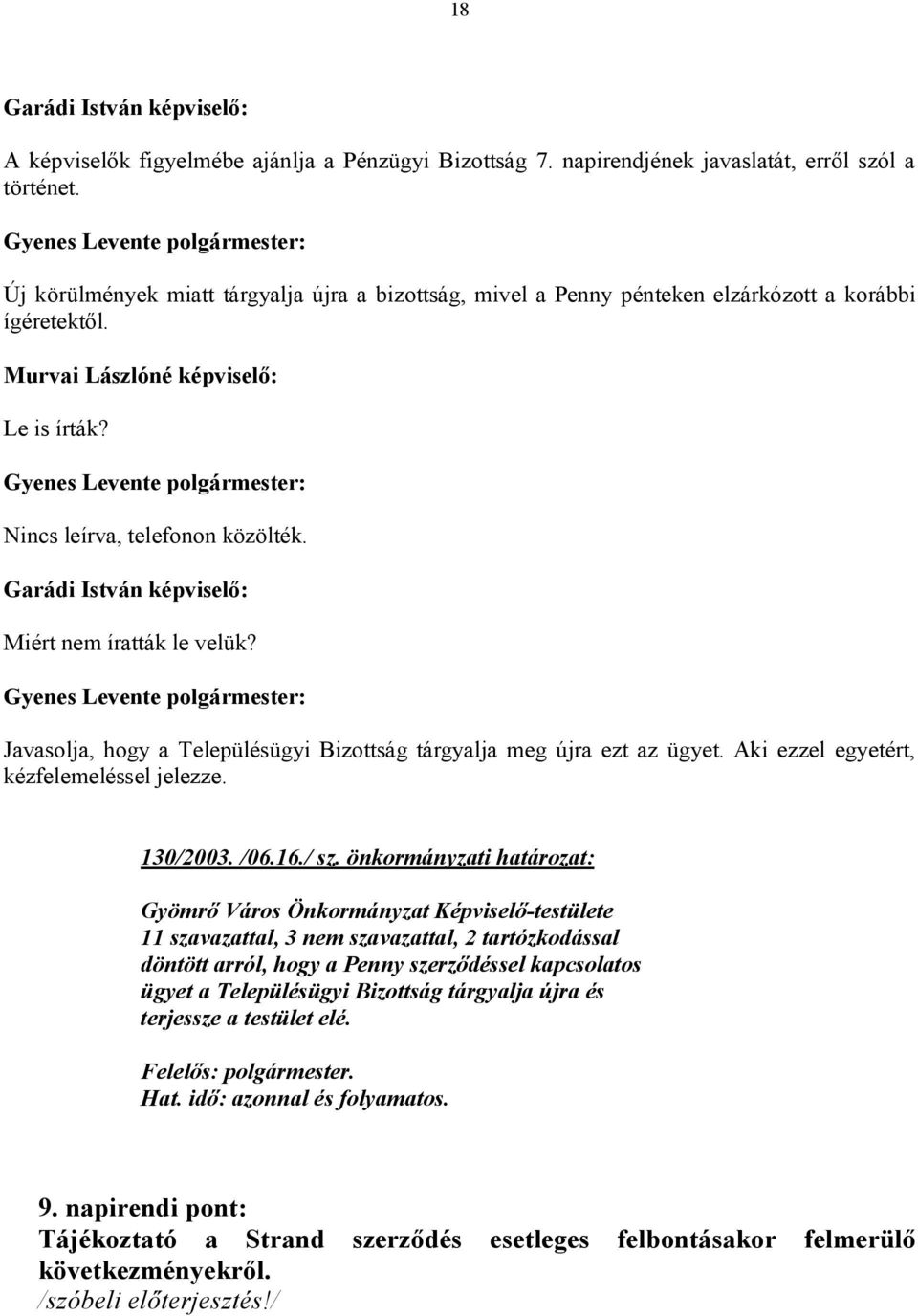 18

Garádi István képviselő:

A képviselők figyelmébe ajánlja a Pénzügyi Bizottság 7. napirendjének javaslatát, erről szól a történet.

Gyenes Levente polgármester:

Új körülmények miatt tárgyalja újra a bizottság, mivel a Penny pénteken elzárkózott a korábbi ígéretektől.

Murvai Lászlóné képviselő:

Le is írták?

Gyenes Levente polgármester:

Nincs leírva, telefonon közölték.

Garádi István képviselő:

Miért nem íratták le velük?

Gyenes Levente polgármester:

Javasolja, hogy a Településügyi Bizottság tárgyalja meg újra ezt az ügyet. Aki ezzel egyetért, kézfelemeléssel jelezze.

130/2003. /06.16./ sz. önkormányzati határozat:

Gyömrő Város Önkormányzat Képviselő-testülete 11 szavazattal, 3 nem szavazattal, 2 tartózkodással döntött arról, hogy a Penny szerződéssel kapcsolatos ügyet a Településügyi Bizottság tárgyalja újra és terjessze a testület elé.

Felelős: polgármester.
Hat. idő: azonnal és folyamatos.

9. napirendi pont:
Tájékoztató a Strand szerződés esetleges felbontásakor felmerülő következményekről.
/szóbeli előterjesztés!/